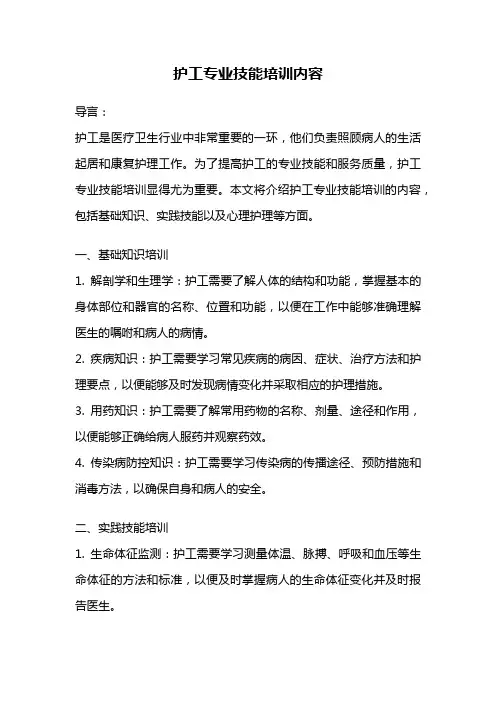 护工专业技能培训内容

导言：

护工是医疗卫生行业中非常重要的一环，他们负责照顾病人的生活起居和康复护理工作。为了提高护工的专业技能和服务质量，护工专业技能培训显得尤为重要。本文将介绍护工专业技能培训的内容，包括基础知识、实践技能以及心理护理等方面。

一、基础知识培训

1. 解剖学和生理学：护工需要了解人体的结构和功能，掌握基本的身体部位和器官的名称、位置和功能，以便在工作中能够准确理解医生的嘱咐和病人的病情。

2. 疾病知识：护工需要学习常见疾病的病因、症状、治疗方法和护理要点，以便能够及时发现病情变化并采取相应的护理措施。

3. 用药知识：护工需要了解常用药物的名称、剂量、途径和作用，以便能够正确给病人服药并观察药效。

4. 传染病防控知识：护工需要学习传染病的传播途径、预防措施和消毒方法，以确保自身和病人的安全。

二、实践技能培训

1. 生命体征监测：护工需要学习测量体温、脉搏、呼吸和血压等生命体征的方法和标准，以便及时掌握病人的生命体征变化并及时报告医生。